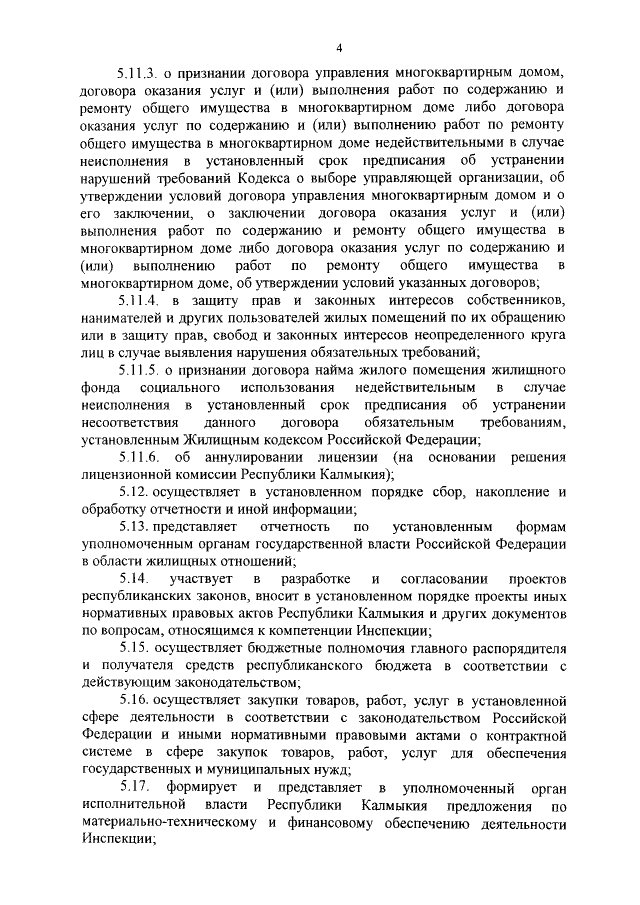 4

5.11.3. о признании договора управления многоквартирным домом, договора оказания услуг и (или) выполнения работ по содержанию и ремонту общего имущества в многоквартирном доме либо договора оказания услуг по содержанию и (или) выполнению работ по ремонту общего имущества в многоквартирном доме недействительными в случае неисполнения в установленный срок предписания об устранении нарушений требований Кодекса о выборе управляющей организации, об утверждении условий договора управления многоквартирным домом и о его заключении, о заключении договора оказания услуг и (или) выполнения работ по содержанию и ремонту общего имущества в многоквартирном доме либо договора оказания услуг по содержанию и (или) выполнению работ по ремонту общего имущества в многоквартирном доме, об утверждении условий указанных договоров;

5.11.4. в защиту прав и законных интересов собственников, нанимателей и других пользователей жилых помещений по их обращению или в защиту прав, свобод и законных интересов неопределенного круга лиц в случае выявления нарушения обязательных требований;

5.11.5. о признании договора найма жилого помещения жилищного фонда социального использования недействительным в случае неисполнения в установленный срок предписания об устранении несоответствия данного договора обязательным требованиям, установленным Жилищным кодексом Российской Федерации;

5.11.6. об аннулировании лицензии (на основании решения лицензионной комиссии Республики Калмыкия);

5.12. осуществляет в установленном порядке сбор, накопление и обработку отчетности и иной информации;

5.13. представляет отчетность по установленным формам уполномоченным органам государственной власти Российской Федерации в области жилищных отношений;

5.14. участвует в разработке и согласовании проектов республиканских законов, вносит в установленном порядке проекты иных нормативных правовых актов Республики Калмыкия и других документов по вопросам, относящимся к компетенции Инспекции;

5.15. осуществляет бюджетные полномочия главного распорядителя и получателя средств республиканского бюджета в соответствии с действующим законодательством;

5.16. осуществляет закупки товаров, работ, услуг в установленной сфере деятельности в соответствии с законодательством Российской Федерации и иными нормативными правовыми актами о контрактной системе в сфере закупок товаров, работ, услуг для обеспечения государственных и муниципальных нужд;

5.17. формирует и представляет в уполномоченный орган исполнительной власти Республики Калмыкия предложения по материально-техническому и финансовому обеспечению деятельности Инспекции;